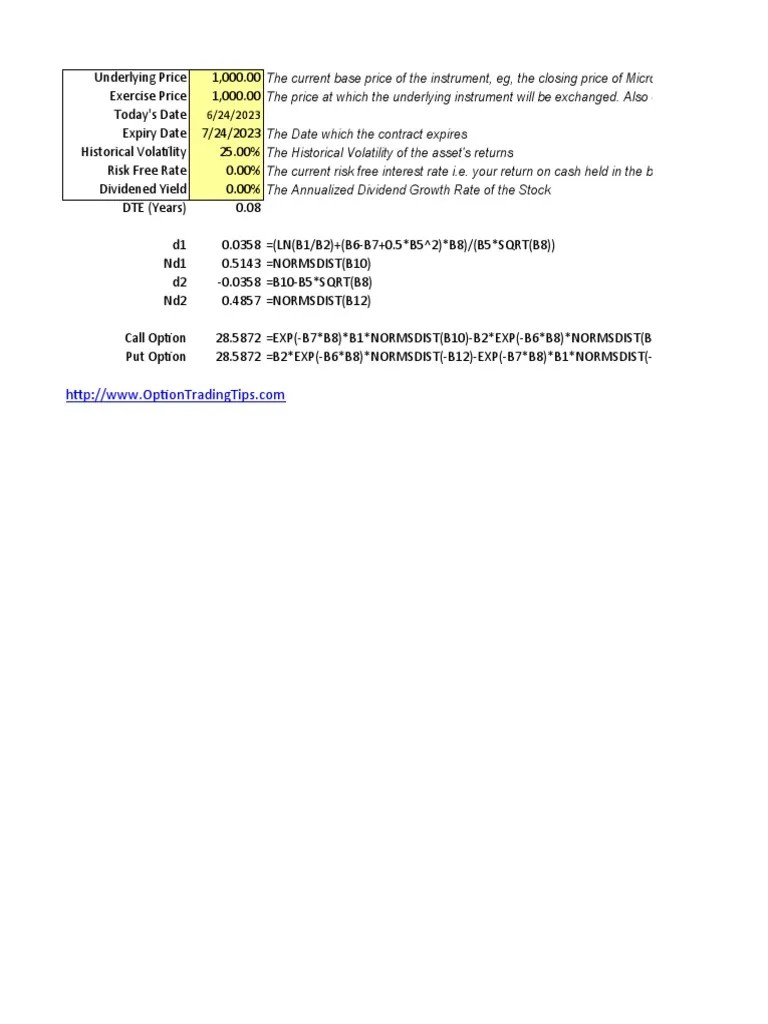 | | | |
|---|---|---|
| Underlying Price | 1,000.00 | The current base price of the instrument, eg, the closing price of Micro |
| Exercise Price | 1,000.00 | The price at which the underlying instrument will be exchanged. Also |
| Today's Date | 6/24/2023 | |
| Expiry Date | 7/24/2023 | The Date which the contract expires |
| Historical Volatility | 25.00% | The Historical Volatility of the asset's returns |
| Risk Free Rate | 0.00% | The current risk free interest rate i.e. your return on cash held in the b |
| Dividened Yield | 0.00% | The Annualized Dividend Growth Rate of the Stock |
| DTE (Years) | 0.08 | |
| | | |
| d1 | 0.0358 | =(LN(B1/B2)+(B6-B7+0.5*B5^2)*B8)/(B5*SQRT(B8)) |
| Nd1 | 0.5143 | =NORMSDIST(B10) |
| d2 | -0.0358 | =B10-B5*SQRT(B8) |
| Nd2 | 0.4857 | =NORMSDIST(B12) |
| | | |
| Call Option | 28.5872 | =EXP(-B7*B8)*B1*NORMSDIST(B10)-B2*EXP(-B6*B8)*NORMSDIST(B |
| Put Option | 28.5872 | =B2*EXP(-B6*B8)*NORMSDIST(-B12)-EXP(-B7*B8)*B1*NORMSDIST(- |

http://www.OptionTradingTips.com